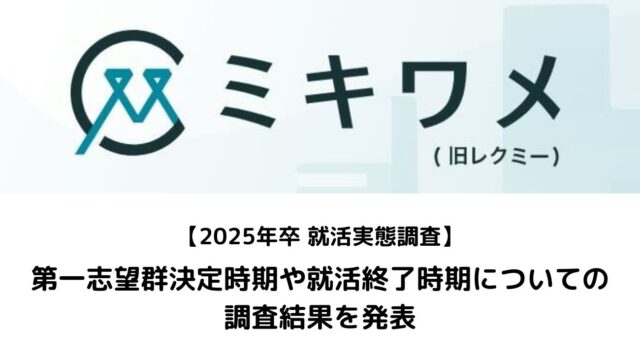 ミキワメ
( 旧レクミー)

【2025年卒 就活実態調査】
第一志望群決定時期や就活終了時期についての調査結果を発表